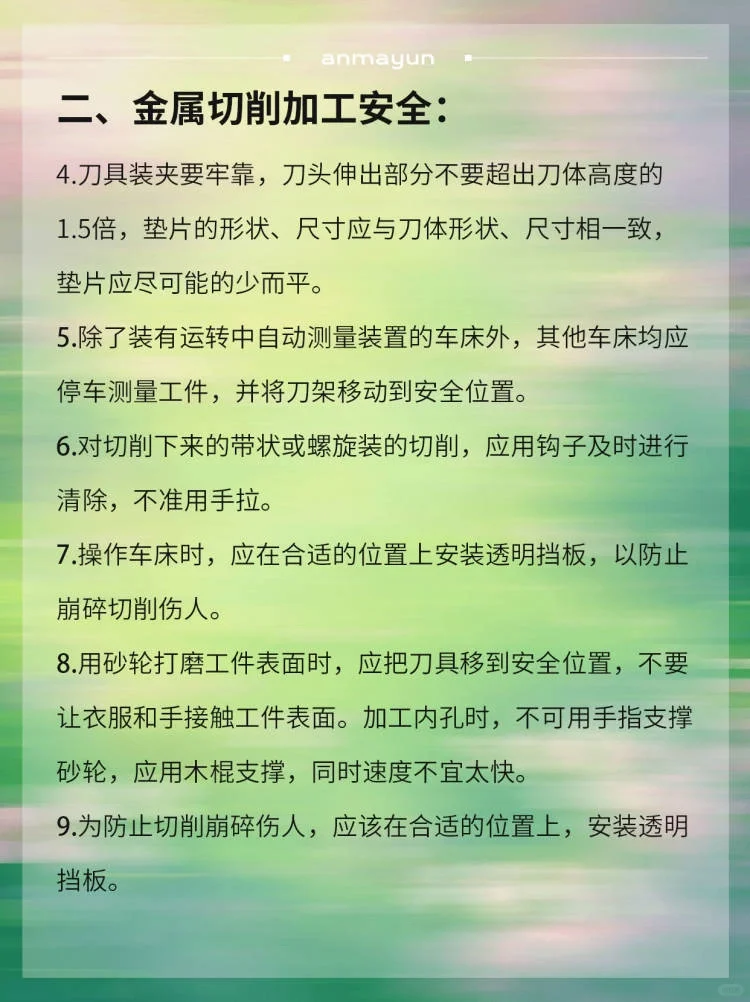 anmayun

二、金属切削加工安全：

4.刀具装夹要牢靠，刀头伸出部分不要超出刀体高度的1.5倍，垫片的形状、尺寸应与刀体形状、尺寸相一致，垫片应尽可能的少而平。

5.除了装有运转中自动测量装置的车床外，其他车床均应停车测量工件，并将刀架移动到安全位置。

6.对切削下来的带状或螺旋装的切削，应用钩子及时进行清除，不准用手拉。

7.操作车床时，应在合适的位置上安装透明挡板，以防止崩碎切削伤人。

8.用砂轮打磨工件表面时，应把刀具移到安全位置，不要让衣服和手接触工件表面。加工内孔时，不可用手指支撑砂轮，应用木棍支撑，同时速度不宜太快。

9.为防止切削崩碎伤人，应该在合适的位置上，安装透明挡板。